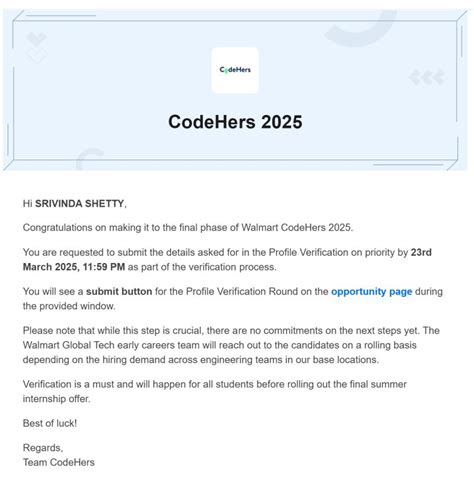 CodeHers

CodeHers 2025

Hi SRIVINDA SHETTY,

Congratulations on making it to the final phase of Walmart CodeHers 2025.

You are requested to submit the details asked for in the Profile Verification on priority by 23rd March 2025, 11:59 PM as part of the verification process.

You will see a submit button for the Profile Verification Round on the opportunity page during the provided window.

Please note that while this step is crucial, there are no commitments on the next steps yet. The Walmart Global Tech early careers team will reach out to the candidates on a rolling basis depending on the hiring demand across engineering teams in our base locations.

Verification is a must and will happen for all students before rolling out the final summer internship offer.

Best of luck!

Regards,
Team CodeHers